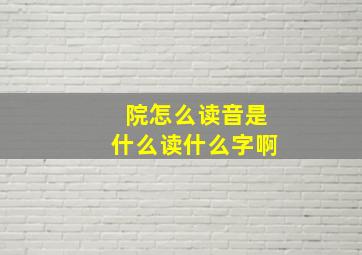 院怎么读音是
什么读什么字啊